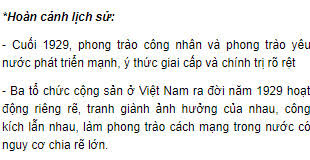 *Hoàn cảnh lịch sử:

- Cuối 1929, phong trào công nhân và phong trào yêu nước phát triển mạnh, ý thức giai cấp và chính trị rõ rệt

- Ba tổ chức cộng sản ở Việt Nam ra đời năm 1929 hoạt động riêng rẽ, tranh giành ảnh hưởng của nhau, công kích lẫn nhau, làm phong trào cách mạng trong nước có nguy cơ chia rẽ lớn.